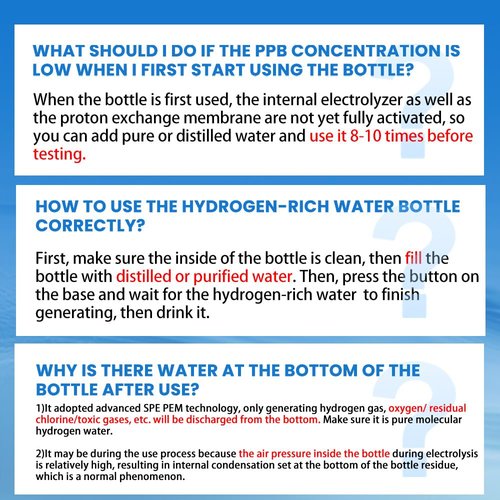 WHAT SHOULD I DO IF THE PPB CONCENTRATION IS LOW WHEN I FIRST START USING THE BOTTLE?

When the bottle is first used, the internal electrolyzer as well as the proton exchange membrane are not yet fully activated, so you can add pure or distilled water and use it 8-10 times before testing.

HOW TO USE THE HYDROGEN-RICH WATER BOTTLE CORRECTLY?

First, make sure the inside of the bottle is clean, then fill the bottle with distilled or purified water. Then, press the button on the base and wait for the hydrogen-rich water to finish generating, then drink it.

WHY IS THERE WATER AT THE BOTTOM OF THE BOTTLE AFTER USE?

1)It adopted advanced SPE PEM technology, only generating hydrogen gas, oxygen/ residual chlorine/toxic gases, etc. will be discharged from the bottom. Make sure it is pure molecular hydrogen water.

2)It may be during the use process because the air pressure inside the bottle during electrolysis is relatively high, resulting in internal condensation set at the bottom of the bottle residue, which is a normal phenomenon.